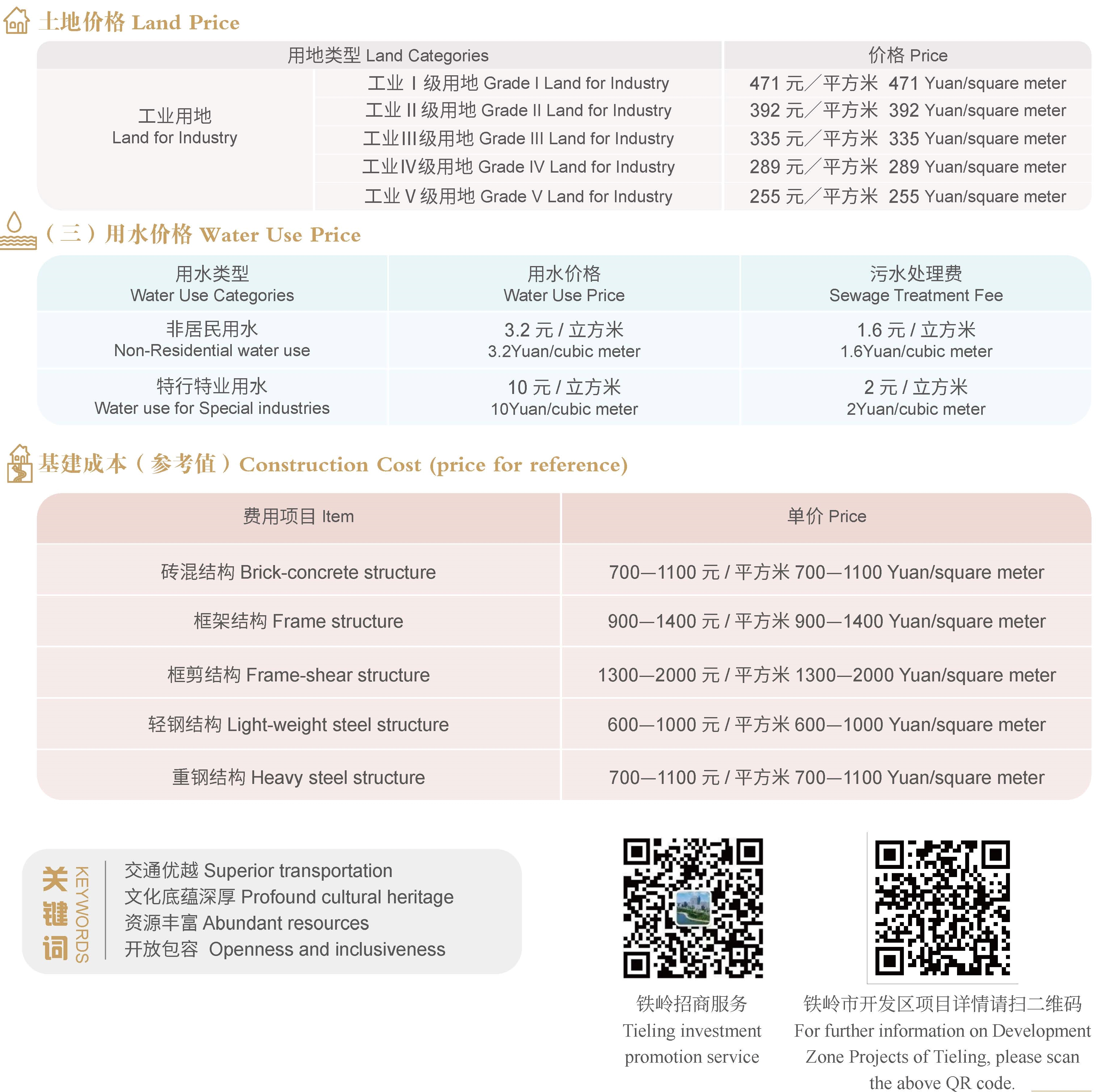 土地价格 Land Price

| 用地类型 Land Categories | | 价格 Price |
|---|---|---|
| 工业用地 Land for Industry | 工业Ⅰ级用地 Grade I Land for Industry | 471元/平方米 471 Yuan/square meter |
| | 工业Ⅱ级用地 Grade II Land for Industry | 392元/平方米 392 Yuan/square meter |
| | 工业Ⅲ级用地 Grade III Land for Industry | 335元/平方米 335 Yuan/square meter |
| | 工业Ⅳ级用地 Grade IV Land for Industry | 289元/平方米 289 Yuan/square meter |
| | 工业Ⅴ级用地 Grade V Land for Industry | 255元/平方米 255 Yuan/square meter |

(三)用水价格 Water Use Price

| 用水类型 Water Use Categories | 用水价格 Water Use Price | 污水处理费 Sewage Treatment Fee |
|---|---|---|
| 非居民用水 Non-Residential water use | 3.2元/立方米 3.2Yuan/cubic meter | 1.6元/立方米 1.6Yuan/cubic meter |
| 特行特业用水 Water use for Special industries | 10元/立方米 10Yuan/cubic meter | 2元/立方米 2Yuan/cubic meter |

基建成本(参考值)Construction Cost (price for reference)

| 费用项目 Item | 单价 Price |
|---|---|
| 砖混结构 Brick-concrete structure | 700—1100元/平方米 700—1100 Yuan/square meter |
| 框架结构 Frame structure | 900—1400元/平方米 900—1400 Yuan/square meter |
| 框剪结构 Frame-shear structure | 1300—2000元/平方米 1300—2000 Yuan/square meter |
| 轻钢结构 Light-weight steel structure | 600—1000元/平方米 600—1000 Yuan/square meter |
| 重钢结构 Heavy steel structure | 700—1100元/平方米 700—1100 Yuan/square meter |

关键词 KEYWORDS

交通优越 Superior transportation
文化底蕴深厚 Profound cultural heritage
资源丰富 Abundant resources
开放包容 Openness and inclusiveness

铁岭招商服务
Tieling investment promotion service

铁岭市开发区项目详情请扫二维码
For further information on Development Zone Projects of Tieling, please scan the above QR code.